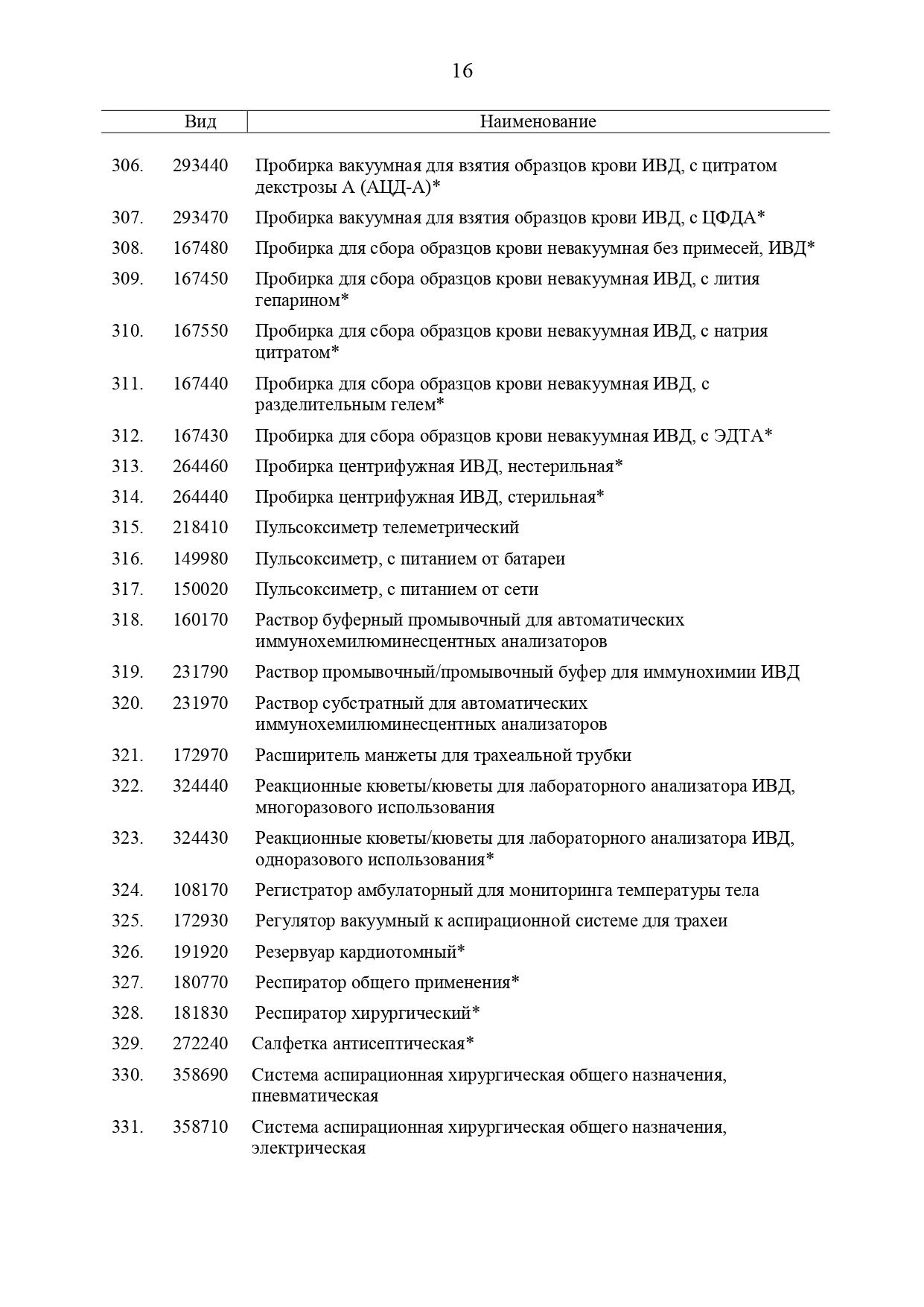 16

| | Вид | Наименование |
|---|---|---|
| 306. | 293440 | Пробирка вакуумная для взятия образцов крови ИВД, с цитратом декстрозы А (АЦД-А)* |
| 307. | 293470 | Пробирка вакуумная для взятия образцов крови ИВД, с ЦФДА* |
| 308. | 167480 | Пробирка для сбора образцов крови невакуумная без примесей, ИВД* |
| 309. | 167450 | Пробирка для сбора образцов крови невакуумная ИВД, с лития гепарином* |
| 310. | 167550 | Пробирка для сбора образцов крови невакуумная ИВД, с натрия цитратом* |
| 311. | 167440 | Пробирка для сбора образцов крови невакуумная ИВД, с разделительным гелем* |
| 312. | 167430 | Пробирка для сбора образцов крови невакуумная ИВД, с ЭДТА* |
| 313. | 264460 | Пробирка центрифужная ИВД, нестерильная* |
| 314. | 264440 | Пробирка центрифужная ИВД, стерильная* |
| 315. | 218410 | Пульсоксиметр телеметрический |
| 316. | 149980 | Пульсоксиметр, с питанием от батареи |
| 317. | 150020 | Пульсоксиметр, с питанием от сети |
| 318. | 160170 | Раствор буферный промывочный для автоматических иммунохемилюминесцентных анализаторов |
| 319. | 231790 | Раствор промывочный/промывочный буфер для иммунохимии ИВД |
| 320. | 231970 | Раствор субстратный для автоматических иммунохемилюминесцентных анализаторов |
| 321. | 172970 | Расширитель манжеты для трахеальной трубки |
| 322. | 324440 | Реакционные кюветы/кюветы для лабораторного анализатора ИВД, многоразового использования |
| 323. | 324430 | Реакционные кюветы/кюветы для лабораторного анализатора ИВД, одноразового использования* |
| 324. | 108170 | Регистратор амбулаторный для мониторинга температуры тела |
| 325. | 172930 | Регулятор вакуумный к аспирационной системе для трахеи |
| 326. | 191920 | Резервуар кардиотомный* |
| 327. | 180770 | Респиратор общего применения* |
| 328. | 181830 | Респиратор хирургический* |
| 329. | 272240 | Салфетка антисептическая* |
| 330. | 358690 | Система аспирационная хирургическая общего назначения, пневматическая |
| 331. | 358710 | Система аспирационная хирургическая общего назначения, электрическая |